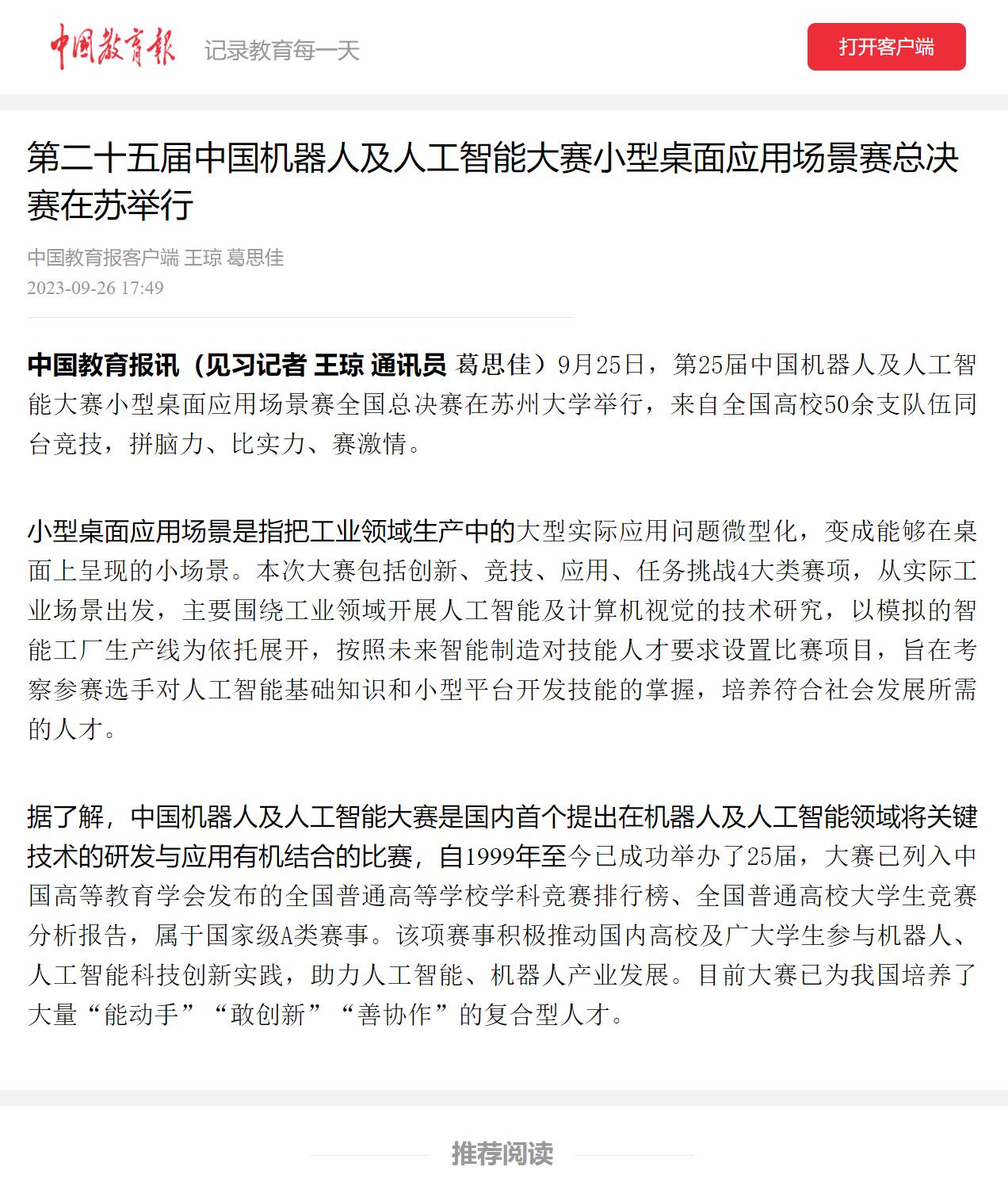 中国教育报 记录教育每一天

打开客户端

第二十五届中国机器人及人工智能大赛小型桌面应用场景赛总决赛在苏举行

中国教育报客户端 王琼 葛思佳
2023-09-26 17:49

中国教育报讯（见习记者 王琼 通讯员 葛思佳）9月25日，第25届中国机器人及人工智能大赛小型桌面应用场景赛全国总决赛在苏州大学举行，来自全国高校50余支队伍同台竞技，拼脑力、比实力、赛激情。

小型桌面应用场景是指把工业领域生产中的大型实际应用问题微型化，变成能够在桌面上呈现的小场景。本次大赛包括创新、竞技、应用、任务挑战4大类赛项，从实际工业场景出发，主要围绕工业领域开展人工智能及计算机视觉的技术研究，以模拟的智能工厂生产线为依托展开，按照未来智能制造对技能人才要求设置比赛项目，旨在考察参赛选手对人工智能基础知识和小型平台开发技能的掌握，培养符合社会发展所需的人才。

据了解，中国机器人及人工智能大赛是国内首个提出在机器人及人工智能领域将关键技术的研发与应用有机结合的比赛，自1999年至今已成功举办了25届，大赛已列入中国高等教育学会发布的全国普通高等学校学科竞赛排行榜、全国普通高校大学生竞赛分析报告，属于国家级A类赛事。该项赛事积极推动国内高校及广大学生参与机器人、人工智能科技创新实践，助力人工智能、机器人产业发展。目前大赛已为我国培养了大量“能动手”“敢创新”“善协作”的复合型人才。

推荐阅读